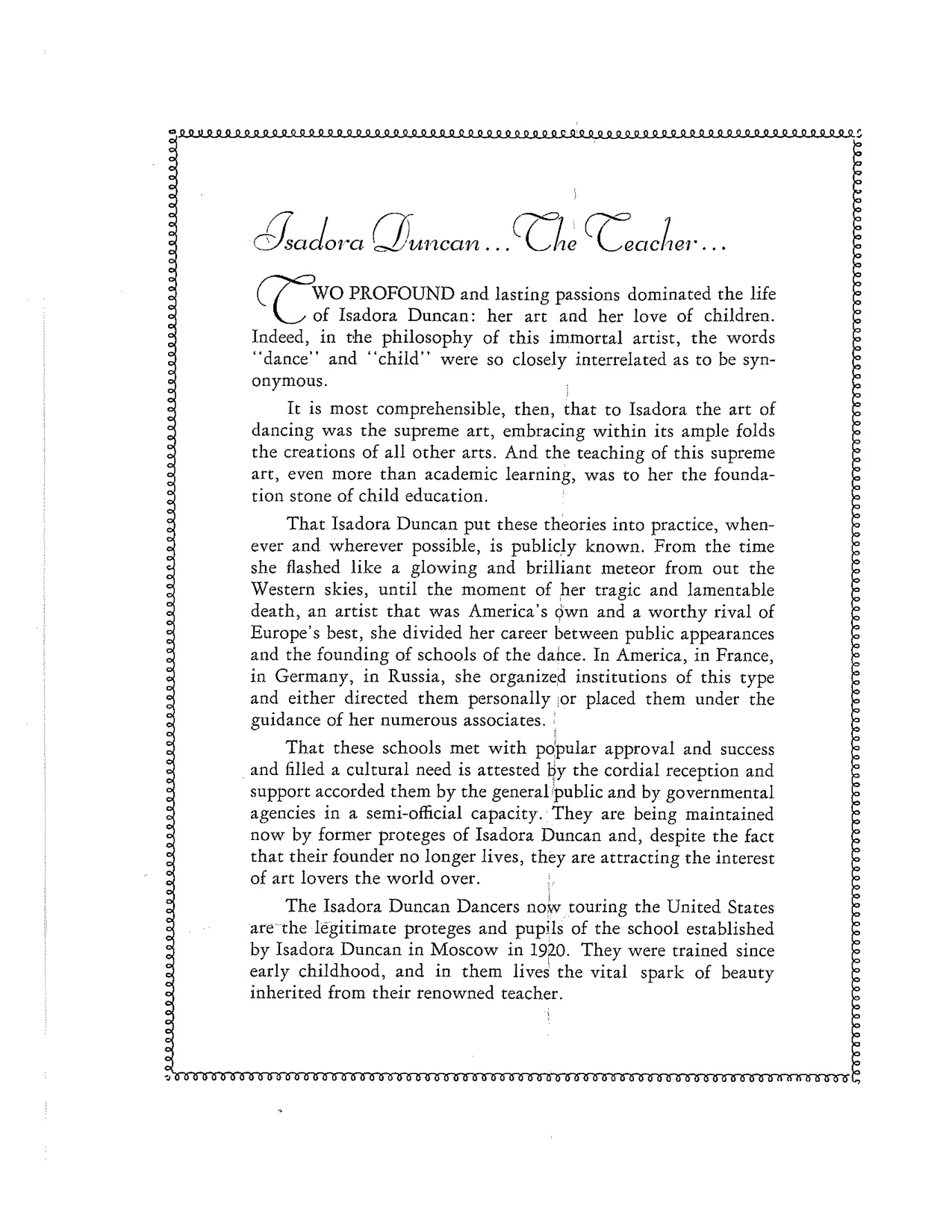 Isadora Duncan... The Teacher...

TWO PROFOUND and lasting passions dominated the life of Isadora Duncan: her art and her love of children. Indeed, in the philosophy of this immortal artist, the words "dance" and "child" were so closely interrelated as to be synonymous.

It is most comprehensible, then, that to Isadora the art of dancing was the supreme art, embracing within its ample folds the creations of all other arts. And the teaching of this supreme art, even more than academic learning, was to her the foundation stone of child education.

That Isadora Duncan put these theories into practice, whenever and wherever possible, is publicly known. From the time she flashed like a glowing and brilliant meteor from out the Western skies, until the moment of her tragic and lamentable death, an artist that was America's own and a worthy rival of Europe's best, she divided her career between public appearances and the founding of schools of the dance. In America, in France, in Germany, in Russia, she organized institutions of this type and either directed them personally or placed them under the guidance of her numerous associates.

That these schools met with popular approval and success and filled a cultural need is attested by the cordial reception and support accorded them by the general public and by governmental agencies in a semi-official capacity. They are being maintained now by former proteges of Isadora Duncan and, despite the fact that their founder no longer lives, they are attracting the interest of art lovers the world over.

The Isadora Duncan Dancers now touring the United States are the legitimate proteges and pupils of the school established by Isadora Duncan in Moscow in 1920. They were trained since early childhood, and in them lives the vital spark of beauty inherited from their renowned teacher.